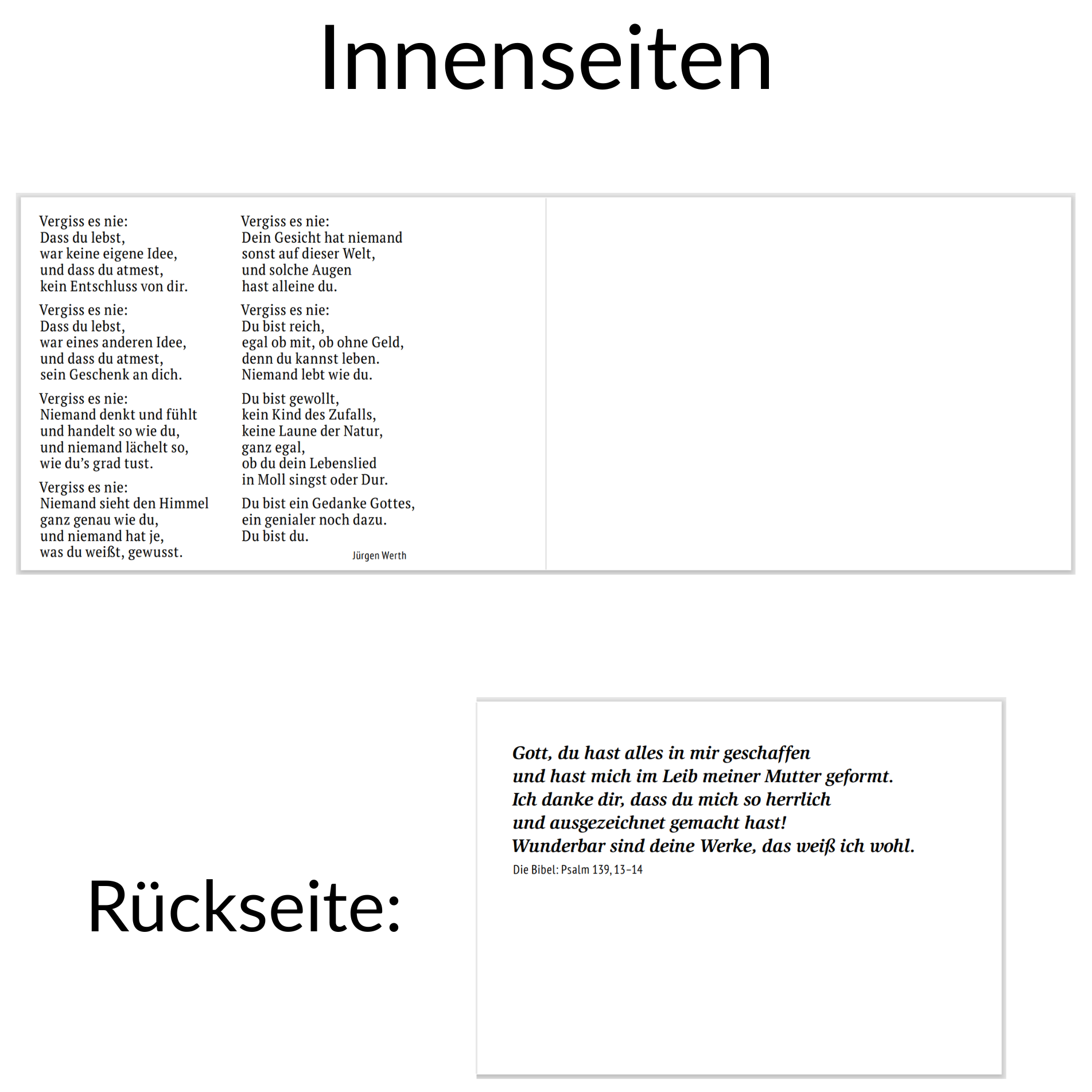 Innenseiten

Vergiss es nie:
Dass du lebst,
war keine eigene Idee,
und dass du atmest,
kein Entschluss von dir.

Vergiss es nie:
Dass du lebst,
war eines anderen Idee,
und dass du atmest,
sein Geschenk an dich.

Vergiss es nie:
Niemand denkt und fühlt
und handelt so wie du,
und niemand lächelt so,
wie du's grad tust.

Vergiss es nie:
Niemand sieht den Himmel
ganz genau wie du,
und niemand hat je,
was du weißt, gewusst.

Vergiss es nie:
Dein Gesicht hat niemand
sonst auf dieser Welt,
und solche Augen
hast alleine du.

Vergiss es nie:
Du bist reich,
egal ob mit, ob ohne Geld,
denn du kannst leben.
Niemand lebt wie du.

Du bist gewollt,
kein Kind des Zufalls,
keine Laune der Natur,
ganz egal,
ob du dein Lebenslied
in Moll singst oder Dur.

Du bist ein Gedanke Gottes,
ein genialer noch dazu.
Du bist du.

Jürgen Werth

Rückseite:

Gott, du hast alles in mir geschaffen
und hast mich im Leib meiner Mutter geformt.
Ich danke dir, dass du mich so herrlich
und ausgezeichnet gemacht hast!
Wunderbar sind deine Werke, das weiß ich wohl.
Die Bibel: Psalm 139, 13–14